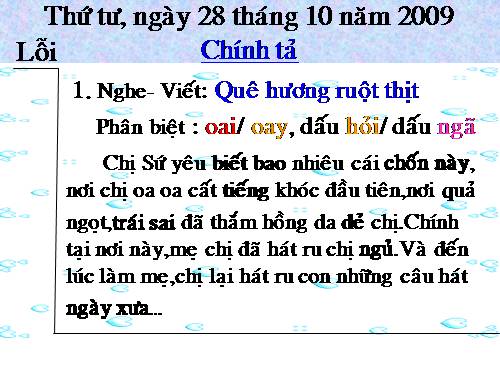 Thứ tư, ngày 28 tháng 10 năm 2009

Lỗi

Chính tả

1. Nghe- Viết: Quê hương ruột thịt

Phân biệt : oai/ oay, dấu hỏi/ dấu ngã

Chị Sứ yêu biết bao nhiêu cái chốn này, nơi chị oa oa cất tiếng khóc đầu tiên,nơi quả ngọt,trái sai đã thắm hồng da dẻ chị.Chính tại nơi này,mẹ chị đã hát ru chị ngủ.Và đến lúc làm mẹ,chị lại hát ru con những câu hát ngày xưa...